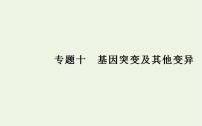 专题十　基因突变及其他变异